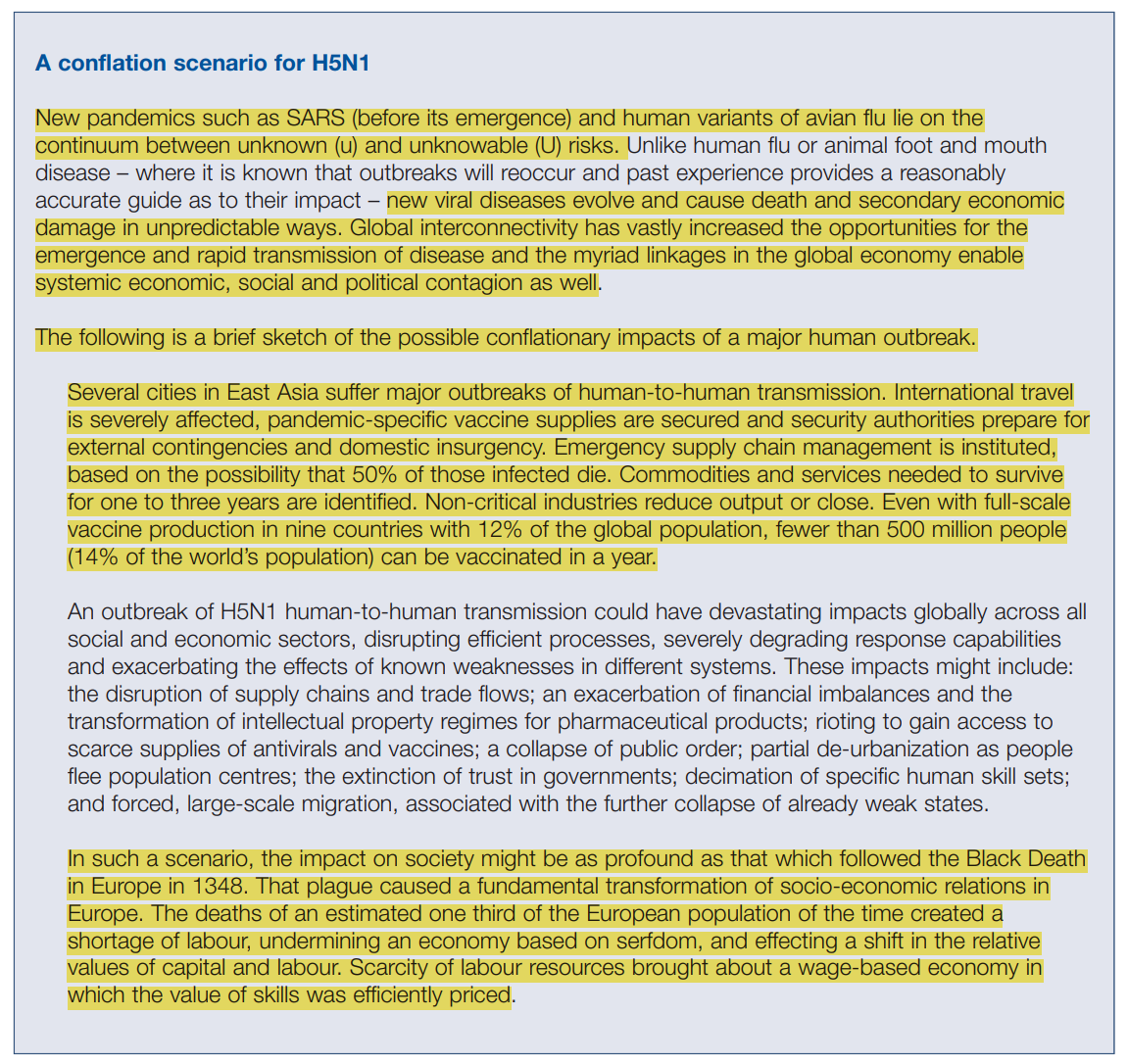 A conflation scenario for H5N1

New pandemics such as SARS (before its emergence) and human variants of avian flu lie on the continuum between unknown (u) and unknowable (U) risks. Unlike human flu or animal foot and mouth disease – where it is known that outbreaks will reoccur and past experience provides a reasonably accurate guide as to their impact – new viral diseases evolve and cause death and secondary economic damage in unpredictable ways. Global interconnectivity has vastly increased the opportunities for the emergence and rapid transmission of disease and the myriad linkages in the global economy enable systemic economic, social and political contagion as well.

The following is a brief sketch of the possible conflationary impacts of a major human outbreak.

Several cities in East Asia suffer major outbreaks of human-to-human transmission. International travel is severely affected, pandemic-specific vaccine supplies are secured and security authorities prepare for external contingencies and domestic insurgency. Emergency supply chain management is instituted, based on the possibility that 50% of those infected die. Commodities and services needed to survive for one to three years are identified. Non-critical industries reduce output or close. Even with full-scale vaccine production in nine countries with 12% of the global population, fewer than 500 million people (14% of the world's population) can be vaccinated in a year.

An outbreak of H5N1 human-to-human transmission could have devastating impacts globally across all social and economic sectors, disrupting efficient processes, severely degrading response capabilities and exacerbating the effects of known weaknesses in different systems. These impacts might include: the disruption of supply chains and trade flows; an exacerbation of financial imbalances and the transformation of intellectual property regimes for pharmaceutical products; rioting to gain access to scarce supplies of antivirals and vaccines; a collapse of public order; partial de-urbanization as people flee population centres; the extinction of trust in governments; decimation of specific human skill sets; and forced, large-scale migration, associated with the further collapse of already weak states.

In such a scenario, the impact on society might be as profound as that which followed the Black Death in Europe in 1348. That plague caused a fundamental transformation of socio-economic relations in Europe. The deaths of an estimated one third of the European population of the time created a shortage of labour, undermining an economy based on serfdom, and effecting a shift in the relative values of capital and labour. Scarcity of labour resources brought about a wage-based economy in which the value of skills was efficiently priced.